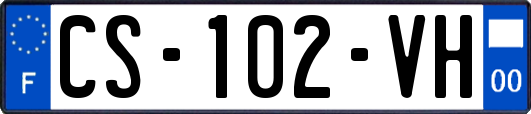 F
CS-102-VH
00